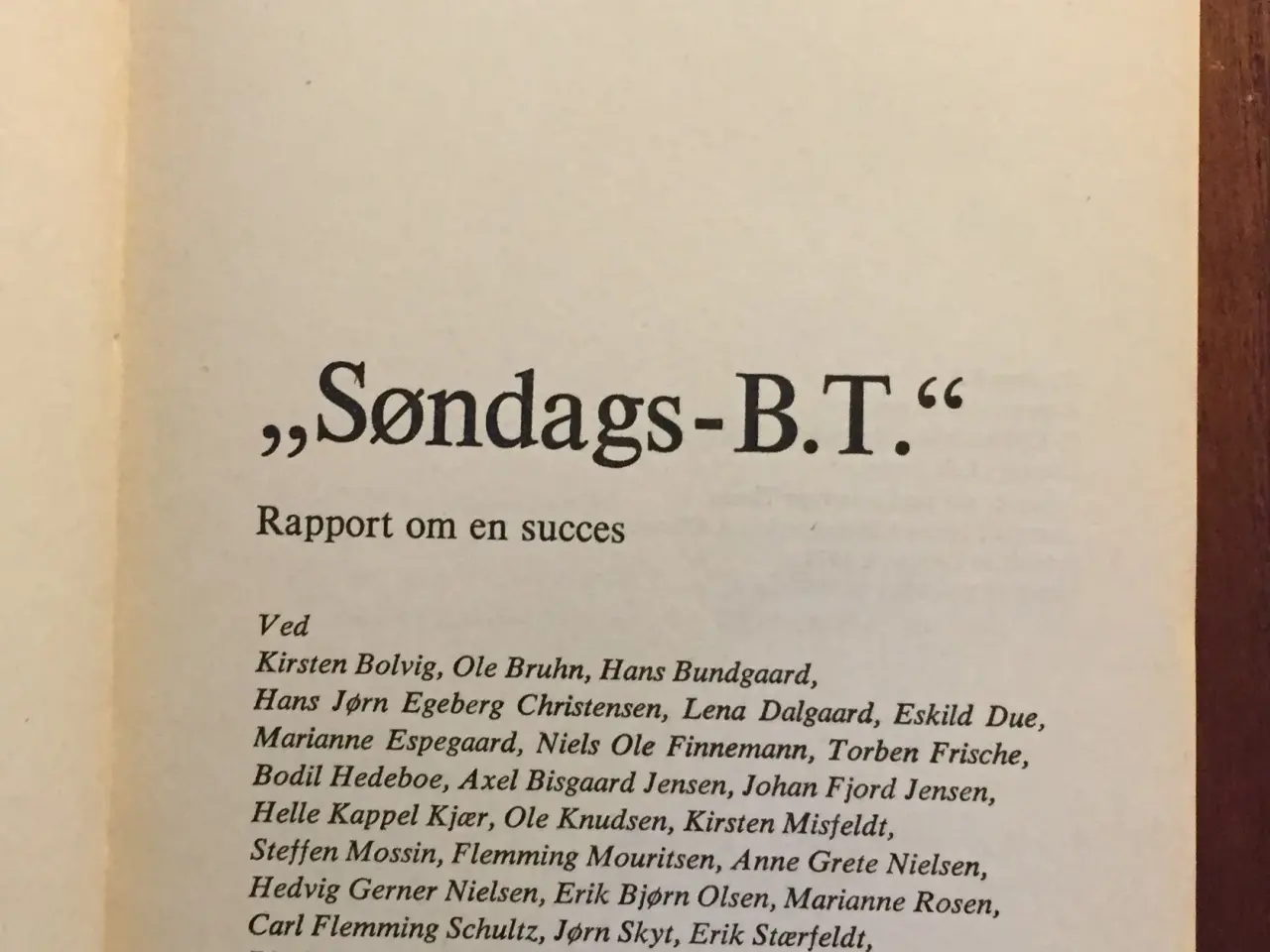 „Søndags-B.T.“

Rapport om en succes

Ved
Kirsten Bolvig, Ole Bruhn, Hans Bundgaard, Hans Jørn Egeberg Christensen, Lena Dalgaard, Eskild Due, Marianne Espegaard, Niels Ole Finnemann, Torben Frische, Bodil Hedeboe, Axel Bisgaard Jensen, Johan Fjord Jensen, Helle Kappel Kjær, Ole Knudsen, Kirsten Misfeldt, Steffen Mossin, Flemming Mouritsen, Anne Grete Nielsen, Hedvig Gerner Nielsen, Erik Bjørn Olsen, Marianne Rosen, Carl Flemming Schultz, Jørn Skyt, Erik Stærfeldt,